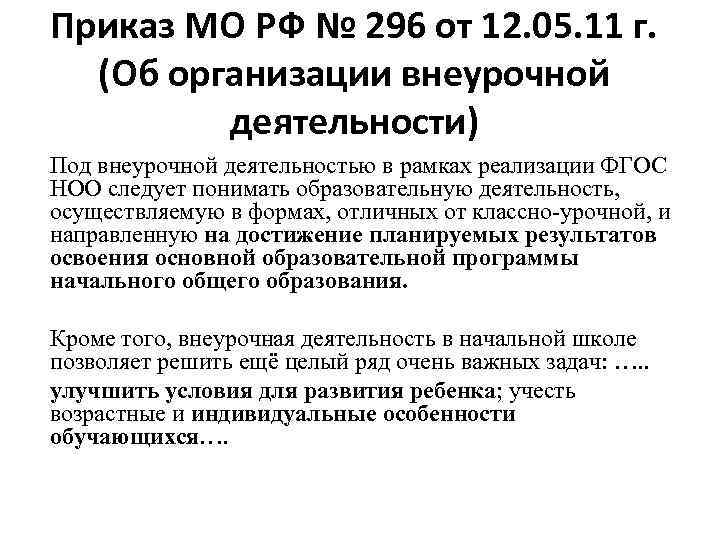 Приказ МО РФ № 296 от 12.05.11 г. (Об организации внеурочной деятельности)

Под внеурочной деятельностью в рамках реализации ФГОС НОО следует понимать образовательную деятельность, осуществляемую в формах, отличных от классно-урочной, и направленную на достижение планируемых результатов освоения основной образовательной программы начального общего образования.

Кроме того, внеурочная деятельность в начальной школе позволяет решить ещё целый ряд очень важных задач: ….. улучшить условия для развития ребенка; учесть возрастные и индивидуальные особенности обучающихся….